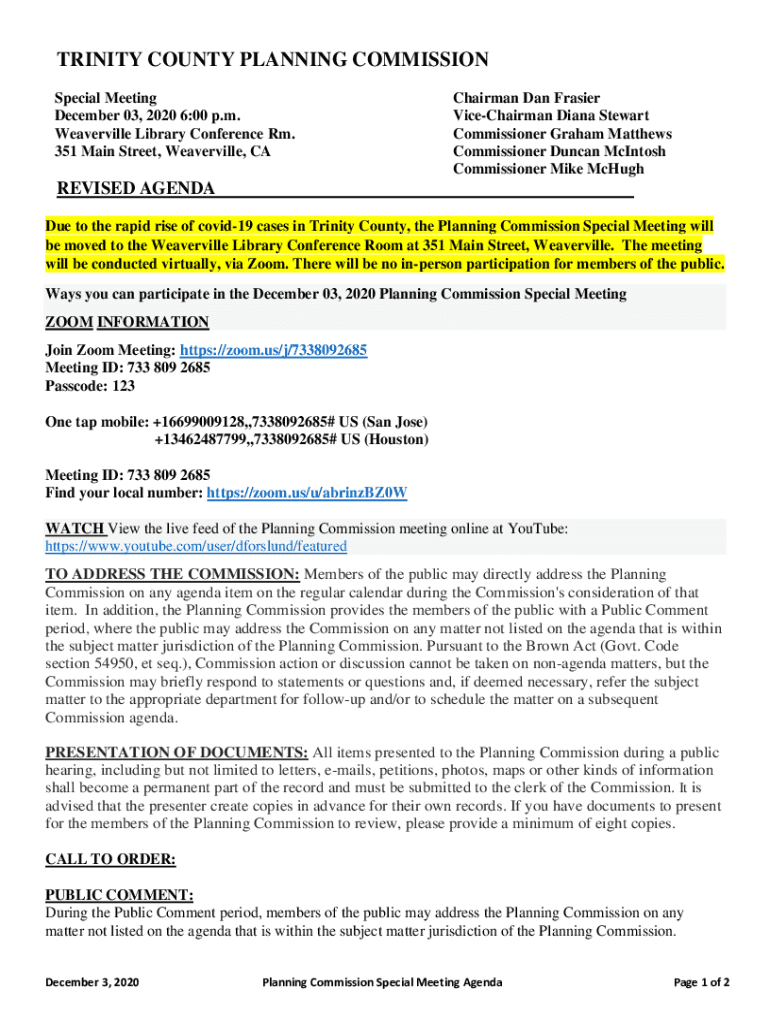 TRINITY COUNTY PLANNING COMMISSION

Special Meeting
December 03, 2020 6:00 p.m.
Weaverville Library Conference Rm.
351 Main Street, Weaverville, CA

Chairman Dan Frasier
Vice-Chairman Diana Stewart
Commissioner Graham Matthews
Commissioner Duncan McIntosh
Commissioner Mike McHugh

REVISED AGENDA

Due to the rapid rise of covid-19 cases in Trinity County, the Planning Commission Special Meeting will be moved to the Weaverville Library Conference Room at 351 Main Street, Weaverville. The meeting will be conducted virtually, via Zoom. There will be no in-person participation for members of the public.

Ways you can participate in the December 03, 2020 Planning Commission Special Meeting

ZOOM INFORMATION

Join Zoom Meeting: https://zoom.us/j/7338092685
Meeting ID: 733 809 2685
Passcode: 123

One tap mobile: +16699009128,,7338092685# US (San Jose)
+13462487799,,7338092685# US (Houston)

Meeting ID: 733 809 2685
Find your local number: https://zoom.us/u/abrinzBZ0W

WATCH View the live feed of the Planning Commission meeting online at YouTube: https://www.youtube.com/user/dforslund/featured

TO ADDRESS THE COMMISSION: Members of the public may directly address the Planning Commission on any agenda item on the regular calendar during the Commission's consideration of that item. In addition, the Planning Commission provides the members of the public with a Public Comment period, where the public may address the Commission on any matter not listed on the agenda that is within the subject matter jurisdiction of the Planning Commission. Pursuant to the Brown Act (Govt. Code section 54950, et seq.), Commission action or discussion cannot be taken on non-agenda matters, but the Commission may briefly respond to statements or questions and, if deemed necessary, refer the subject matter to the appropriate department for follow-up and/or to schedule the matter on a subsequent Commission agenda.

PRESENTATION OF DOCUMENTS: All items presented to the Planning Commission during a public hearing, including but not limited to letters, e-mails, petitions, photos, maps or other kinds of information shall become a permanent part of the record and must be submitted to the clerk of the Commission. It is advised that the presenter create copies in advance for their own records. If you have documents to present for the members of the Planning Commission to review, please provide a minimum of eight copies.

CALL TO ORDER:

PUBLIC COMMENT:
During the Public Comment period, members of the public may address the Planning Commission on any matter not listed on the agenda that is within the subject matter jurisdiction of the Planning Commission.

December 3, 2020 Planning Commission Special Meeting Agenda Page 1 of 2